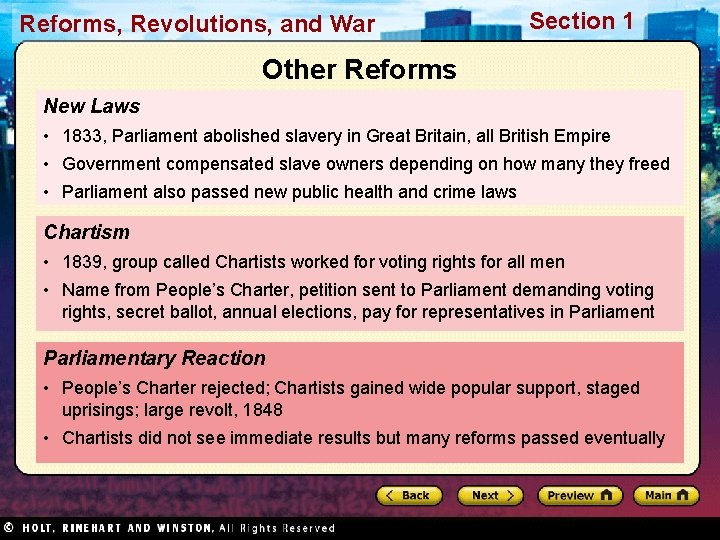 Reforms, Revolutions, and War

Section 1

Other Reforms

New Laws

• 1833, Parliament abolished slavery in Great Britain, all British Empire
• Government compensated slave owners depending on how many they freed
• Parliament also passed new public health and crime laws

Chartism

• 1839, group called Chartists worked for voting rights for all men
• Name from People's Charter, petition sent to Parliament demanding voting rights, secret ballot, annual elections, pay for representatives in Parliament

Parliamentary Reaction

• People's Charter rejected; Chartists gained wide popular support, staged uprisings; large revolt, 1848
• Chartists did not see immediate results but many reforms passed eventually

Back
Next
Preview
Main

© HOLT, RINEHART AND WINSTON, All Rights Reserved